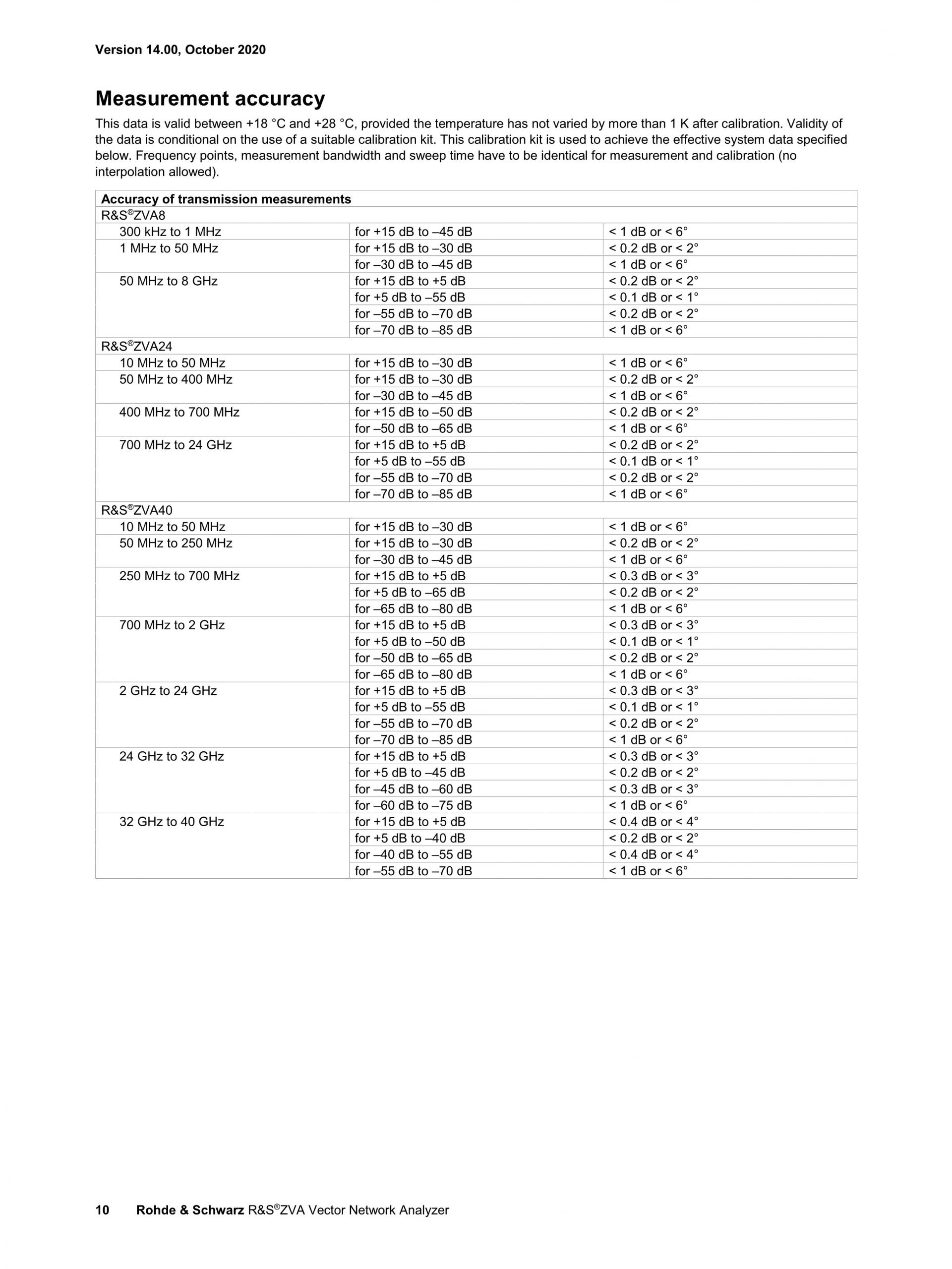 Version 14.00, October 2020

Measurement accuracy

This data is valid between +18 °C and +28 °C, provided the temperature has not varied by more than 1 K after calibration. Validity of the data is conditional on the use of a suitable calibration kit. This calibration kit is used to achieve the effective system data specified below. Frequency points, measurement bandwidth and sweep time have to be identical for measurement and calibration (no interpolation allowed).

| Accuracy of transmission measurements | | |
|---|---|---|
| R&S®ZVA8 | | |
| 300 kHz to 1 MHz | for +15 dB to –45 dB | < 1 dB or < 6° |
| 1 MHz to 50 MHz | for +15 dB to –30 dB | < 0.2 dB or < 2° |
| | for –30 dB to –45 dB | < 1 dB or < 6° |
| 50 MHz to 8 GHz | for +15 dB to +5 dB | < 0.2 dB or < 2° |
| | for +5 dB to –55 dB | < 0.1 dB or < 1° |
| | for –55 dB to –70 dB | < 0.2 dB or < 2° |
| | for –70 dB to –85 dB | < 1 dB or < 6° |
| R&S®ZVA24 | | |
| 10 MHz to 50 MHz | for +15 dB to –30 dB | < 1 dB or < 6° |
| 50 MHz to 400 MHz | for +15 dB to –30 dB | < 0.2 dB or < 2° |
| | for –30 dB to –45 dB | < 1 dB or < 6° |
| 400 MHz to 700 MHz | for +15 dB to –50 dB | < 0.2 dB or < 2° |
| | for –50 dB to –65 dB | < 1 dB or < 6° |
| 700 MHz to 24 GHz | for +15 dB to +5 dB | < 0.2 dB or < 2° |
| | for +5 dB to –55 dB | < 0.1 dB or < 1° |
| | for –55 dB to –70 dB | < 0.2 dB or < 2° |
| | for –70 dB to –85 dB | < 1 dB or < 6° |
| R&S®ZVA40 | | |
| 10 MHz to 50 MHz | for +15 dB to –30 dB | < 1 dB or < 6° |
| 50 MHz to 250 MHz | for +15 dB to –30 dB | < 0.2 dB or < 2° |
| | for –30 dB to –45 dB | < 1 dB or < 6° |
| 250 MHz to 700 MHz | for +15 dB to +5 dB | < 0.3 dB or < 3° |
| | for +5 dB to –65 dB | < 0.2 dB or < 2° |
| | for –65 dB to –80 dB | < 1 dB or < 6° |
| 700 MHz to 2 GHz | for +15 dB to +5 dB | < 0.3 dB or < 3° |
| | for +5 dB to –50 dB | < 0.1 dB or < 1° |
| | for –50 dB to –65 dB | < 0.2 dB or < 2° |
| | for –65 dB to –80 dB | < 1 dB or < 6° |
| 2 GHz to 24 GHz | for +15 dB to +5 dB | < 0.3 dB or < 3° |
| | for +5 dB to –55 dB | < 0.1 dB or < 1° |
| | for –55 dB to –70 dB | < 0.2 dB or < 2° |
| | for –70 dB to –85 dB | < 1 dB or < 6° |
| 24 GHz to 32 GHz | for +15 dB to +5 dB | < 0.3 dB or < 3° |
| | for +5 dB to –45 dB | < 0.2 dB or < 2° |
| | for –45 dB to –60 dB | < 0.3 dB or < 3° |
| | for –60 dB to –75 dB | < 1 dB or < 6° |
| 32 GHz to 40 GHz | for +15 dB to +5 dB | < 0.4 dB or < 4° |
| | for +5 dB to –40 dB | < 0.2 dB or < 2° |
| | for –40 dB to –55 dB | < 0.4 dB or < 4° |
| | for –55 dB to –70 dB | < 1 dB or < 6° |

10 Rohde & Schwarz R&S®ZVA Vector Network Analyzer